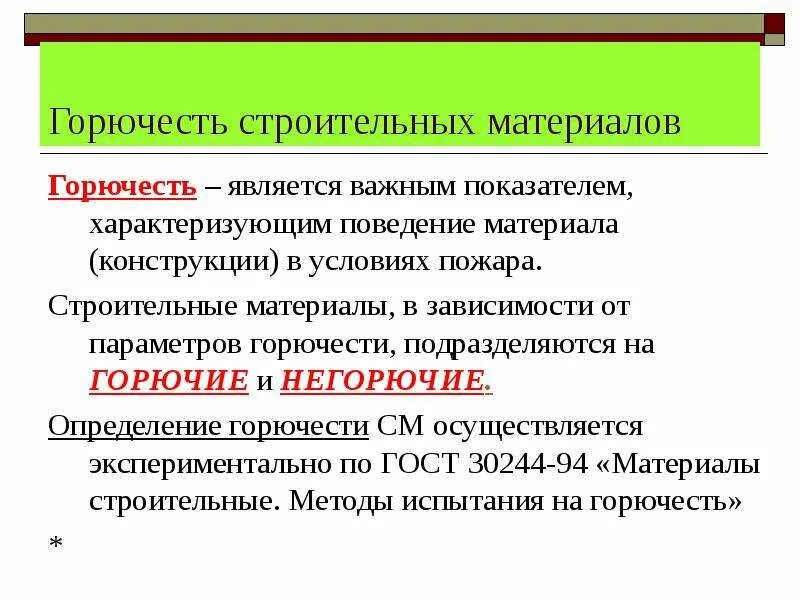 Горючесть строительных материалов

Горючесть – является важным показателем, характеризующим поведение материала (конструкции) в условиях пожара.

Строительные материалы, в зависимости от параметров горючести, подразделяются на ГОРЮЧИЕ и НЕГОРЮЧИЕ.

Определение горючести СМ осуществляется экспериментально по ГОСТ 30244-94 «Материалы строительные. Методы испытания на горючесть»

*